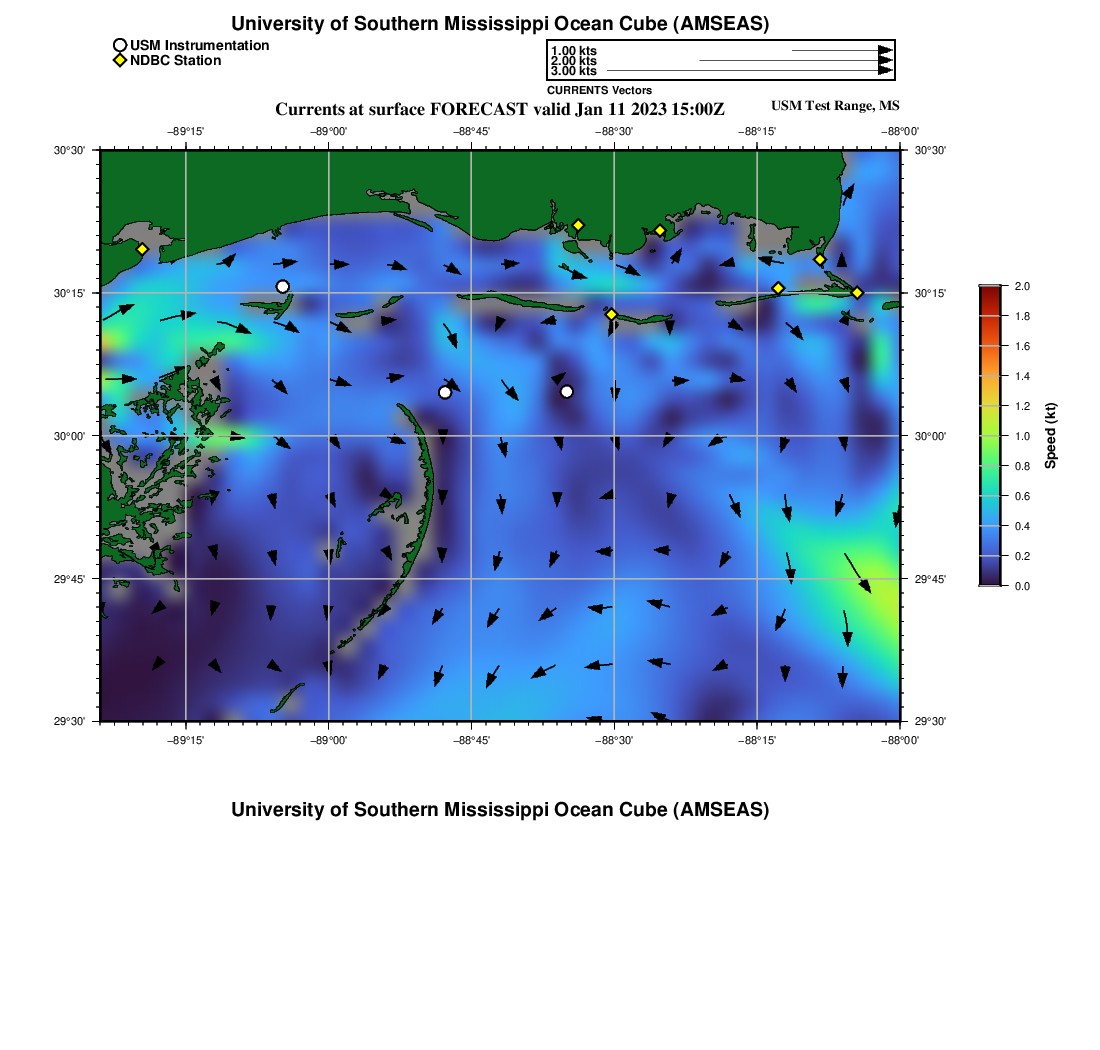 University of Southern Mississippi Ocean Cube (AMSEAS)

USM Instrumentation
NDBC Station

1.00 kts
2.00 kts
3.00 kts
CURRENTS Vectors

Currents at surface FORECAST valid Jan 11 2023 15:00Z

USM Test Range, MS

−89°15'
−89°00'
−88°45'
−88°30'
−88°15'
−88°00'

30°30'
30°15'
30°00'
29°45'
29°30'

30°30'
30°15'
30°00'
29°45'
29°30'

−89°15'
−89°00'
−88°45'
−88°30'
−88°15'
−88°00'

2.0
1.8
1.6
1.4
1.2
1.0
0.8
0.6
0.4
0.2
0.0
Speed (kt)

University of Southern Mississippi Ocean Cube (AMSEAS)